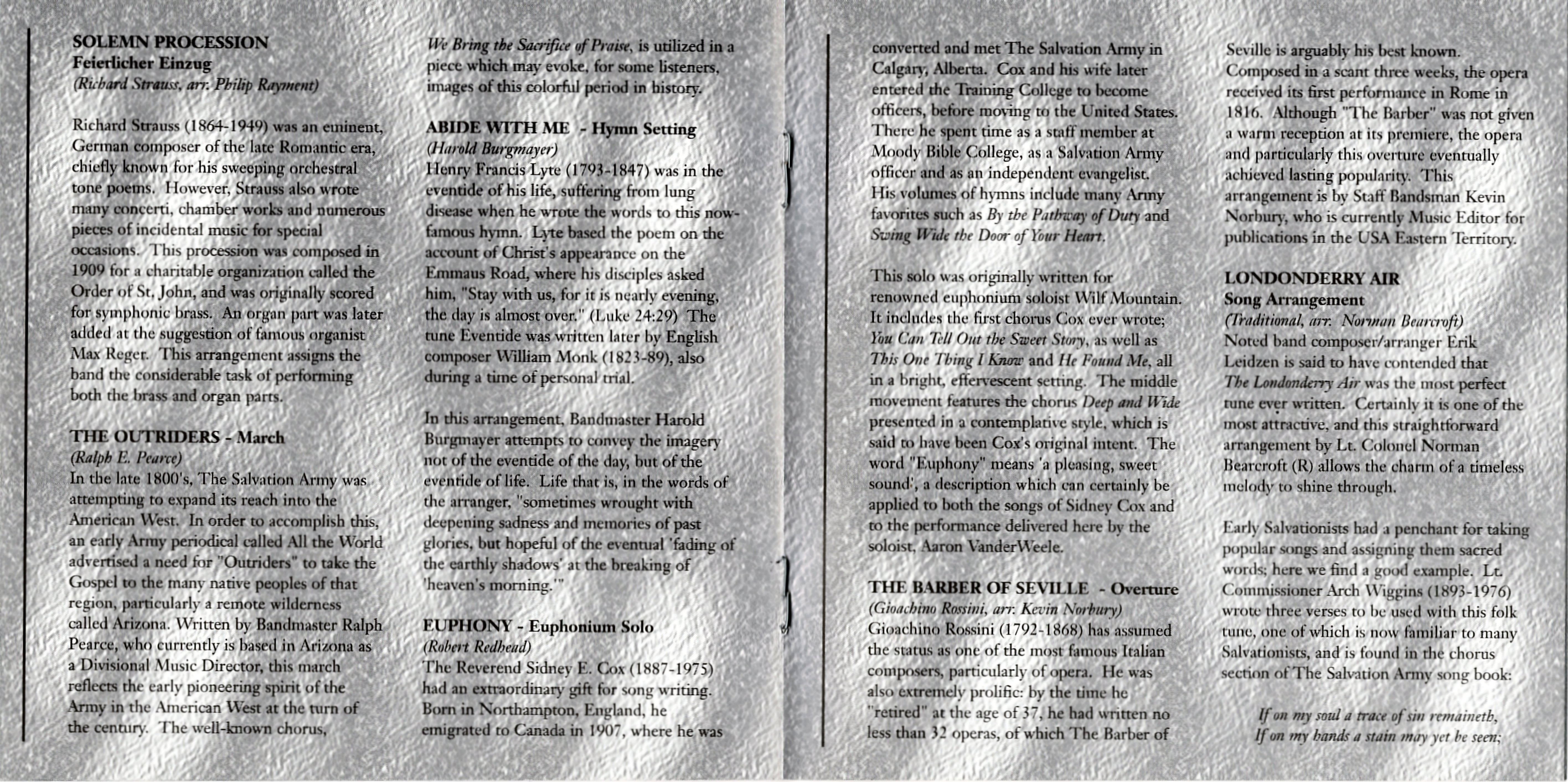 SOLEMN PROCESSION
Feierlicher Einzug
(Richard Strauss, arr. Philip Rayment)

Richard Strauss (1864-1949) was an eminent, German composer of the late Romantic era, chiefly known for his sweeping orchestral tone poems. However, Strauss also wrote many concerti, chamber works and numerous pieces of incidental music for special occasions. This procession was composed in 1909 for a charitable organization called the Order of St. John, and was originally scored for symphonic brass. An organ part was later added at the suggestion of famous organist Max Reger. This arrangement assigns the band the considerable task of performing both the brass and organ parts.

THE OUTRIDERS - March
(Ralph E. Pearce)
In the late 1800's, The Salvation Army was attempting to expand its reach into the American West. In order to accomplish this, an early Army periodical called All the World advertised a need for "Outriders" to take the Gospel to the many native peoples of that region, particularly a remote wilderness called Arizona. Written by Bandmaster Ralph Pearce, who currently is based in Arizona as a Divisional Music Director, this march reflects the early pioneering spirit of the Army in the American West at the turn of the century. The well-known chorus, We Bring the Sacrifice of Praise, is utilized in a piece which may evoke, for some listeners, images of this colorful period in history.

ABIDE WITH ME - Hymn Setting
(Harold Burgmayer)
Henry Francis Lyte (1793-1847) was in the eventide of his life, suffering from lung disease when he wrote the words to this now-famous hymn. Lyte based the poem on the account of Christ's appearance on the Emmaus Road, where his disciples asked him, "Stay with us, for it is nearly evening, the day is almost over." (Luke 24:29) The tune Eventide was written later by English composer William Monk (1823-89), also during a time of personal trial.

In this arrangement, Bandmaster Harold Burgmayer attempts to convey the imagery not of the eventide of the day, but of the eventide of life. Life that is, in the words of the arranger, "sometimes wrought with deepening sadness and memories of past glories, but hopeful of the eventual 'fading of the earthly shadows' at the breaking of 'heaven's morning.'"

EUPHONY - Euphonium Solo
(Robert Redhead)
The Reverend Sidney E. Cox (1887-1975) had an extraordinary gift for song writing. Born in Northampton, England, he emigrated to Canada in 1907, where he was converted and met The Salvation Army in Calgary, Alberta. Cox and his wife later entered the Training College to become officers, before moving to the United States. There he spent time as a staff member at Moody Bible College, as a Salvation Army officer and as an independent evangelist. His volumes of hymns include many Army favorites such as By the Pathway of Duty and Swing Wide the Door of Your Heart.

This solo was originally written for renowned euphonium soloist Wilf Mountain. It includes the first chorus Cox ever wrote; You Can Tell Out the Sweet Story, as well as This One Thing I Know and He Found Me, all in a bright, effervescent setting. The middle movement features the chorus Deep and Wide presented in a contemplative style, which is said to have been Cox's original intent. The word "Euphony" means 'a pleasing, sweet sound', a description which can certainly be applied to both the songs of Sidney Cox and to the performance delivered here by the soloist, Aaron VanderWeele.

THE BARBER OF SEVILLE - Overture
(Gioachino Rossini, arr. Kevin Norbury)
Gioachino Rossini (1792-1868) has assumed the status as one of the most famous Italian composers, particularly of opera. He was also extremely prolific: by the time he "retired" at the age of 37, he had written no less than 32 operas, of which The Barber of Seville is arguably his best known. Composed in a scant three weeks, the opera received its first performance in Rome in 1816. Although "The Barber" was not given a warm reception at its premiere, the opera and particularly this overture eventually achieved lasting popularity. This arrangement is by Staff Bandsman Kevin Norbury, who is currently Music Editor for publications in the USA Eastern Territory.

LONDONDERRY AIR
Song Arrangement
(Traditional, arr. Norman Bearcroft)
Noted band composer/arranger Erik Leidzen is said to have contended that The Londonderry Air was the most perfect tune ever written. Certainly it is one of the most attractive, and this straightforward arrangement by Lt. Colonel Norman Bearcroft (R) allows the charm of a timeless melody to shine through.

Early Salvationists had a penchant for taking popular songs and assigning them sacred words; here we find a good example. Lt. Commissioner Arch Wiggins (1893-1976) wrote three verses to be used with this folk tune, one of which is now familiar to many Salvationists, and is found in the chorus section of The Salvation Army song book:

If on my soul a trace of sin remaineth,
If on my hands a stain may yet be seen;